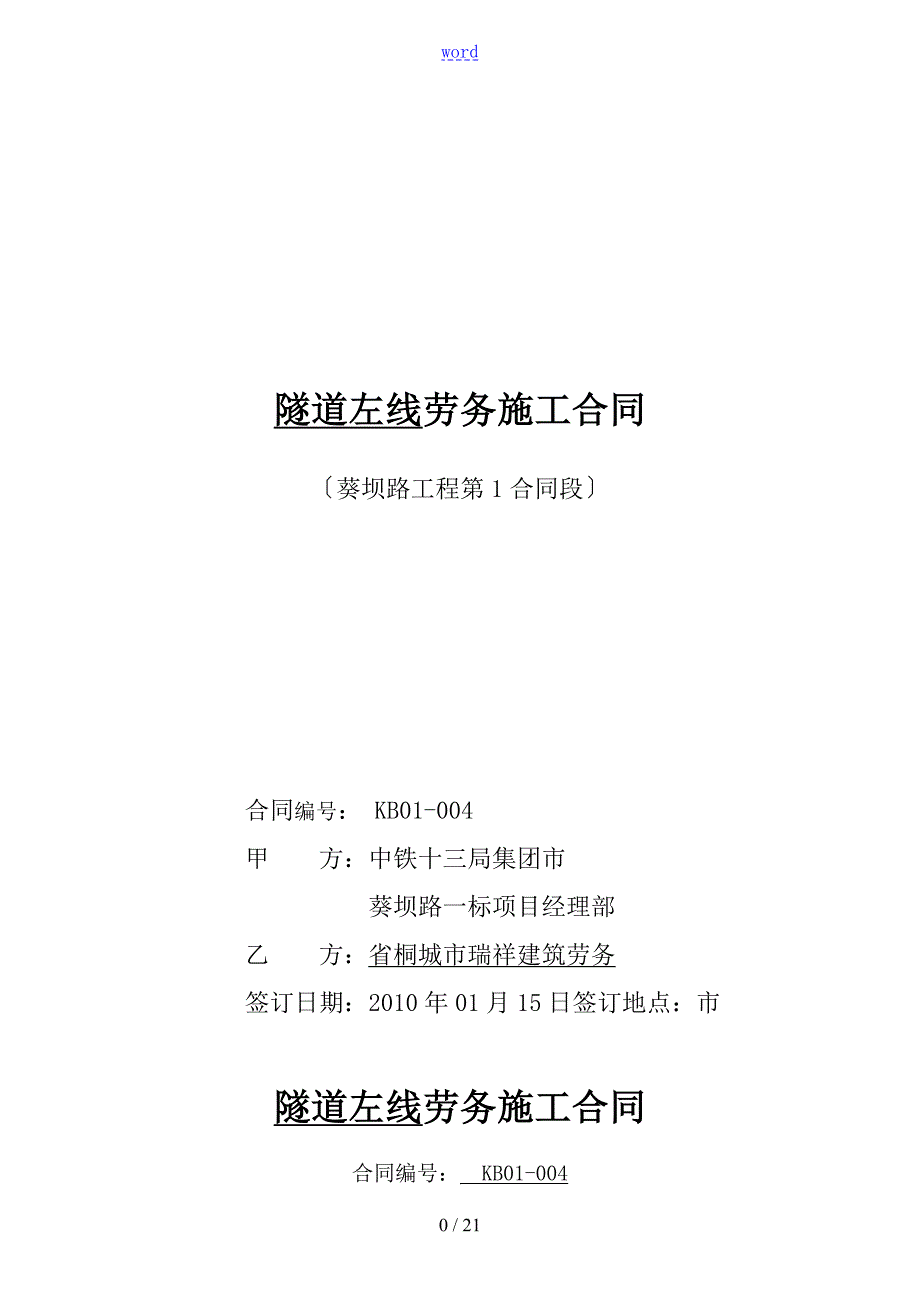 word

隧道左线劳务施工合同

〔葵坝路工程第1合同段〕

合同编号： KB01-004

甲　　方：中铁十三局集团市

葵坝路一标项目经理部

乙　　方：省桐城市瑞祥建筑劳务

签订日期：2010年01月15日签订地点：市

隧道左线劳务施工合同

合同编号： KB01-004

0 / 21